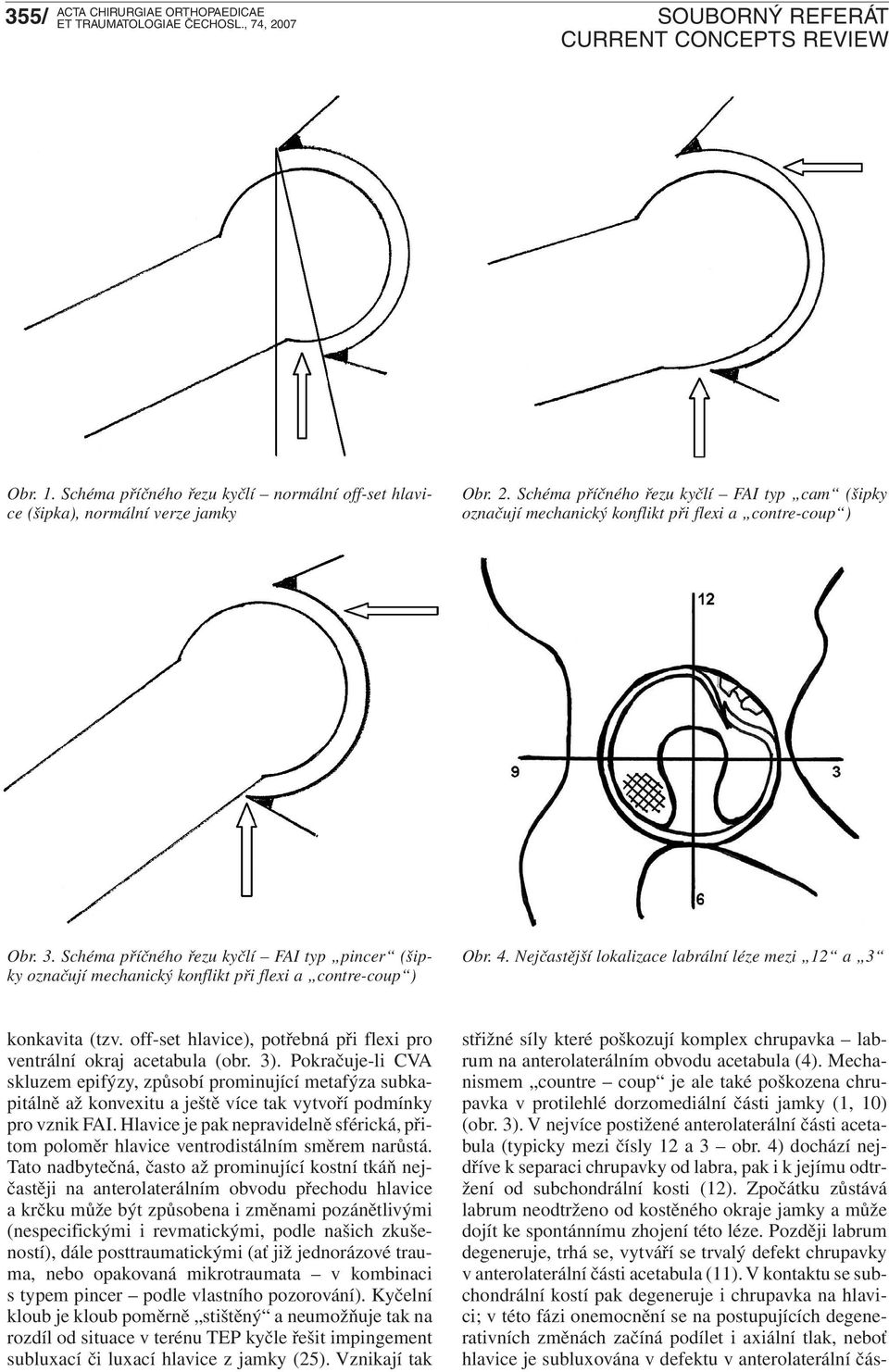 355/ ACTA CHIRURGIAE ORTHOPAEDICAE ET TRAUMATOLOGIAE ČECHOSL., 74, 2007

SOUBORNÝ REFERÁT
CURRENT CONCEPTS REVIEW

Obr. 1. Schéma příčného řezu kyčlí – normální off-set hlavice (šipka), normální verze jamky

Obr. 2. Schéma příčného řezu kyčlí – FAI typ „cam“ (šipky označují mechanický konflikt při flexi a „contre-coup“)

12

9

3

6

Obr. 3. Schéma příčného řezu kyčlí – FAI typ „pincer“ (šipky označují mechanický konflikt při flexi a „contre-coup“)

Obr. 4. Nejčastější lokalizace labrální léze mezi „12“ a „3“

konkavita (tzv. off-set hlavice), potřebná při flexi pro ventrální okraj acetabula (obr. 3). Pokračuje-li CVA skluzem epifýzy, způsobí prominující metafýza subkapitálně až konvexitu a ještě více tak vytvoří podmínky pro vznik FAI. Hlavice je pak nepravidelně sférická, přitom poloměr hlavice ventrodistálním směrem narůstá. Tato nadbytečná, často až prominující kostní tkáň nejčastěji na anterolaterálním obvodu přechodu hlavice a krčku může být způsobena i změnami pozánětlivými (nespecifickými i revmatickými, podle našich zkušeností), dále posttraumatickými (ať již jednorázové trauma, nebo opakovaná mikrotraumata – v kombinaci s typem pincer – podle vlastního pozorování). Kyčelní kloub je kloub poměrně „stištěný“ a neumožňuje tak na rozdíl od situace v terénu TEP kyčle řešit impingement subluxací či luxací hlavice z jamky (25). Vznikají tak

střižné síly které poškozují komplex chrupavka – labrum na anterolaterálním obvodu acetabula (4). Mechanismem „countre – coup“ je ale také poškozena chrupavka v protilehlé dorzomediální části jamky (1, 10) (obr. 3). V nejvíce postižené anterolaterální části acetabula (typicky mezi čísly 12 a 3 – obr. 4) dochází nejdříve k separaci chrupavky od labra, pak i k jejímu odtržení od subchondrální kosti (12). Zpočátku zůstává labrum neodtrženo od kostěného okraje jamky a může dojít ke spontánnímu zhojení této léze. Později labrum degeneruje, trhá se, vytváří se trvalý defekt chrupavky v anterolaterální části acetabula (11). V kontaktu se subchondrální kostí pak degeneruje i chrupavka na hlavici; v této fázi onemocnění se na postupujících degenerativních změnách začíná podílet i axiální tlak, neboť hlavice je subluxována v defektu v anterolaterální čás-